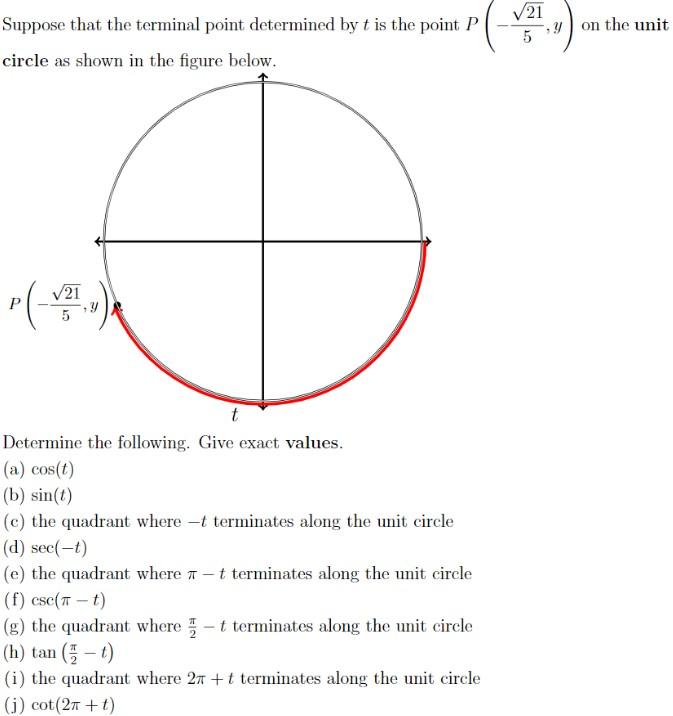 Suppose that the terminal point determined by $t$ is the point $P\left(-\frac{\sqrt{21}}{5}, y\right)$ on the **unit circle** as shown in the figure below.

$P\left(-\frac{\sqrt{21}}{5}, y\right)$

$t$

Determine the following. Give exact **values**.

(a) $\cos(t)$

(b) $\sin(t)$

(c) the quadrant where $-t$ terminates along the unit circle

(d) $\sec(-t)$

(e) the quadrant where $\pi - t$ terminates along the unit circle

(f) $\csc(\pi - t)$

(g) the quadrant where $\frac{\pi}{2} - t$ terminates along the unit circle

(h) $\tan\left(\frac{\pi}{2} - t\right)$

(i) the quadrant where $2\pi + t$ terminates along the unit circle

(j) $\cot(2\pi + t)$